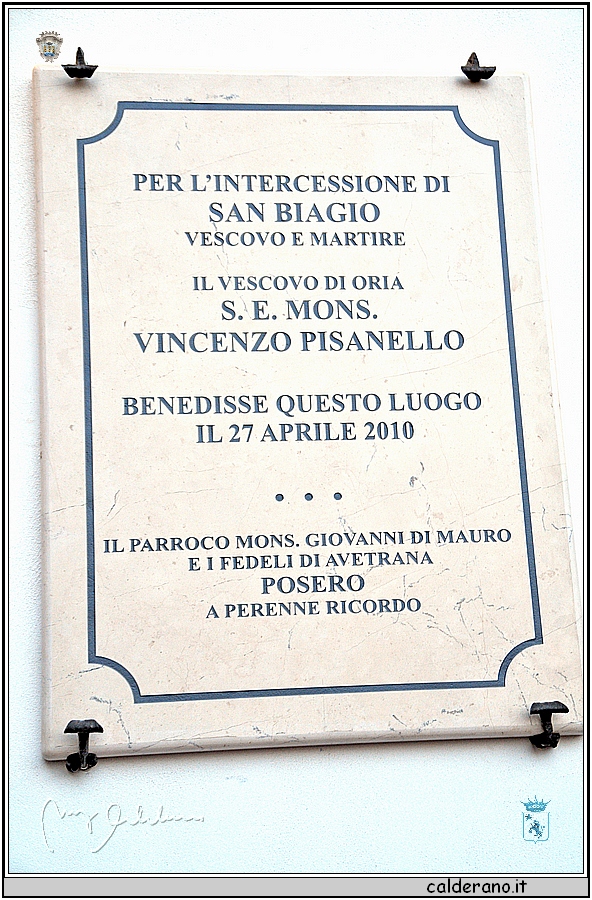 PER L'INTERCESSIONE DI
SAN BIAGIO
VESCOVO E MARTIRE

IL VESCOVO DI ORIA
S. E. MONS.
VINCENZO PISANELLO

BENEDISSE QUESTO LUOGO
IL 27 APRILE 2010

• • •

IL PARROCO MONS. GIOVANNI DI MAURO
E I FEDELI DI AVETRANA
POSERO
A PERENNE RICORDO

calderano.it